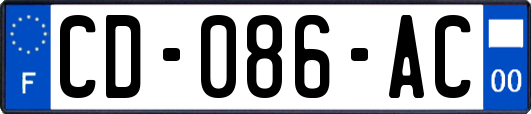 F
CD-086-AC
00